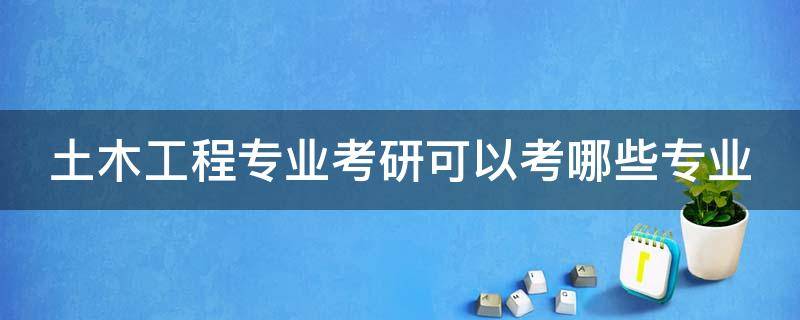 土木工程专业考研可以考哪些专业